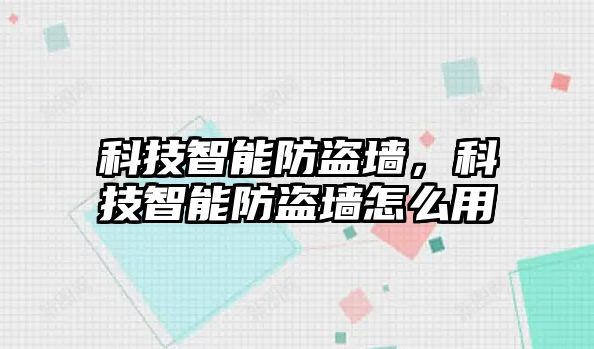 科技智能防盗墙，科技智能防盗墙怎么用